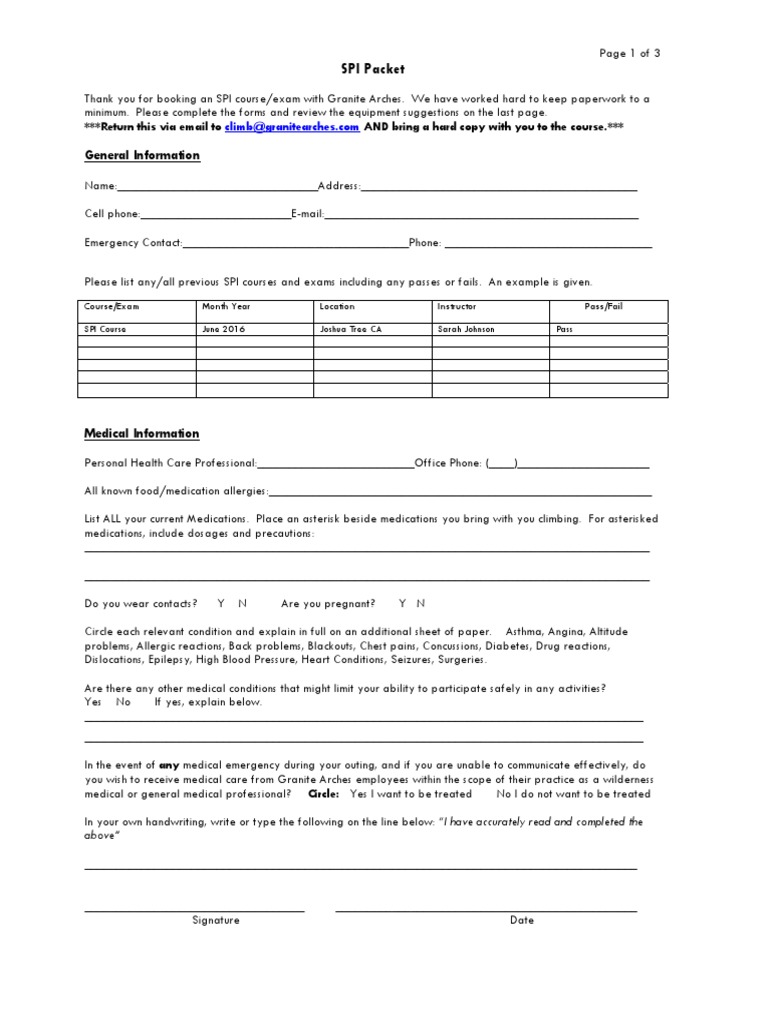 Page 1 of 3

SPI Packet

Thank you for booking an SPI course/exam with Granite Arches. We have worked hard to keep paperwork to a minimum. Please complete the forms and review the equipment suggestions on the last page.
***Return this via email to climb@granitearches.com AND bring a hard copy with you to the course.***

General Information

Name:____Address:____

Cell phone:____E-mail:____

Emergency Contact:____Phone: ____

Please list any/all previous SPI courses and exams including any passes or fails. An example is given.

| Course/Exam | Month Year | Location | Instructor | Pass/Fail |
|---|---|---|---|---|
| SPI Course | June 2016 | Joshua Tree CA | Sarah Johnson | Pass |
| | | | | |
| | | | | |
| | | | | |
| | | | | |
| | | | | |

Medical Information

Personal Health Care Professional:____Office Phone: (____)____

All known food/medication allergies:____

List ALL your current Medications. Place an asterisk beside medications you bring with you climbing. For asterisked medications, include dosages and precautions:
____
____

Do you wear contacts? Y N Are you pregnant? Y N

Circle each relevant condition and explain in full on an additional sheet of paper. Asthma, Angina, Altitude problems, Allergic reactions, Back problems, Blackouts, Chest pains, Concussions, Diabetes, Drug reactions, Dislocations, Epilepsy, High Blood Pressure, Heart Conditions, Seizures, Surgeries.

Are there any other medical conditions that might limit your ability to participate safely in any activities?
Yes No If yes, explain below.
____
____

In the event of any medical emergency during your outing, and if you are unable to communicate effectively, do you wish to receive medical care from Granite Arches employees within the scope of their practice as a wilderness medical or general medical professional? Circle: Yes I want to be treated No I do not want to be treated

In your own handwriting, write or type the following on the line below: "I have accurately read and completed the above"

____

____ ____
Signature Date